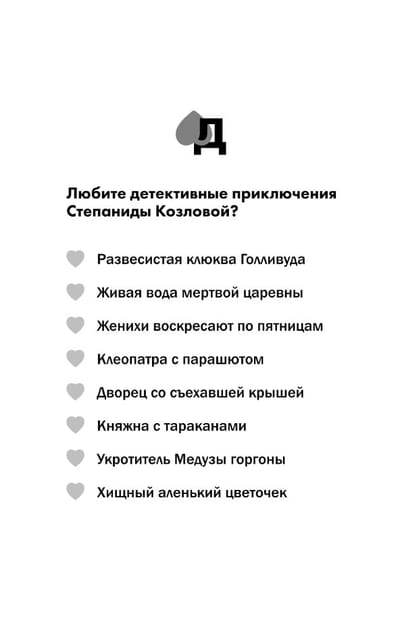 Д

Любите детективные приключения Степаниды Козловой?

Развесистая клюква Голливуда

Живая вода мертвой царевны

Женихи воскресают по пятницам

Клеопатра с парашютом

Дворец со съехавшей крышей

Княжна с тараканами

Укротитель Медузы горгоны

Хищный аленький цветочек